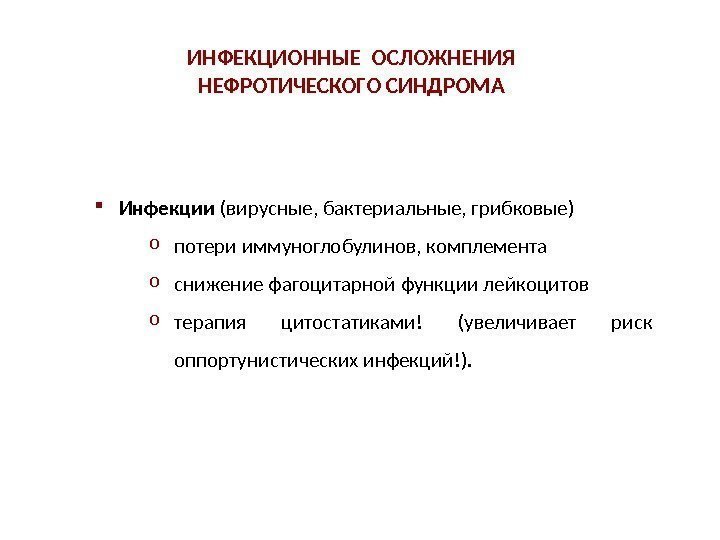 ИНФЕКЦИОННЫЕ ОСЛОЖНЕНИЯ НЕФРОТИЧЕСКОГО СИНДРОМА

▪ Инфекции (вирусные, бактериальные, грибковые)
o потери иммуноглобулинов, комплемента
o снижение фагоцитарной функции лейкоцитов
o терапия цитостатиками! (увеличивает риск оппортунистических инфекций!).